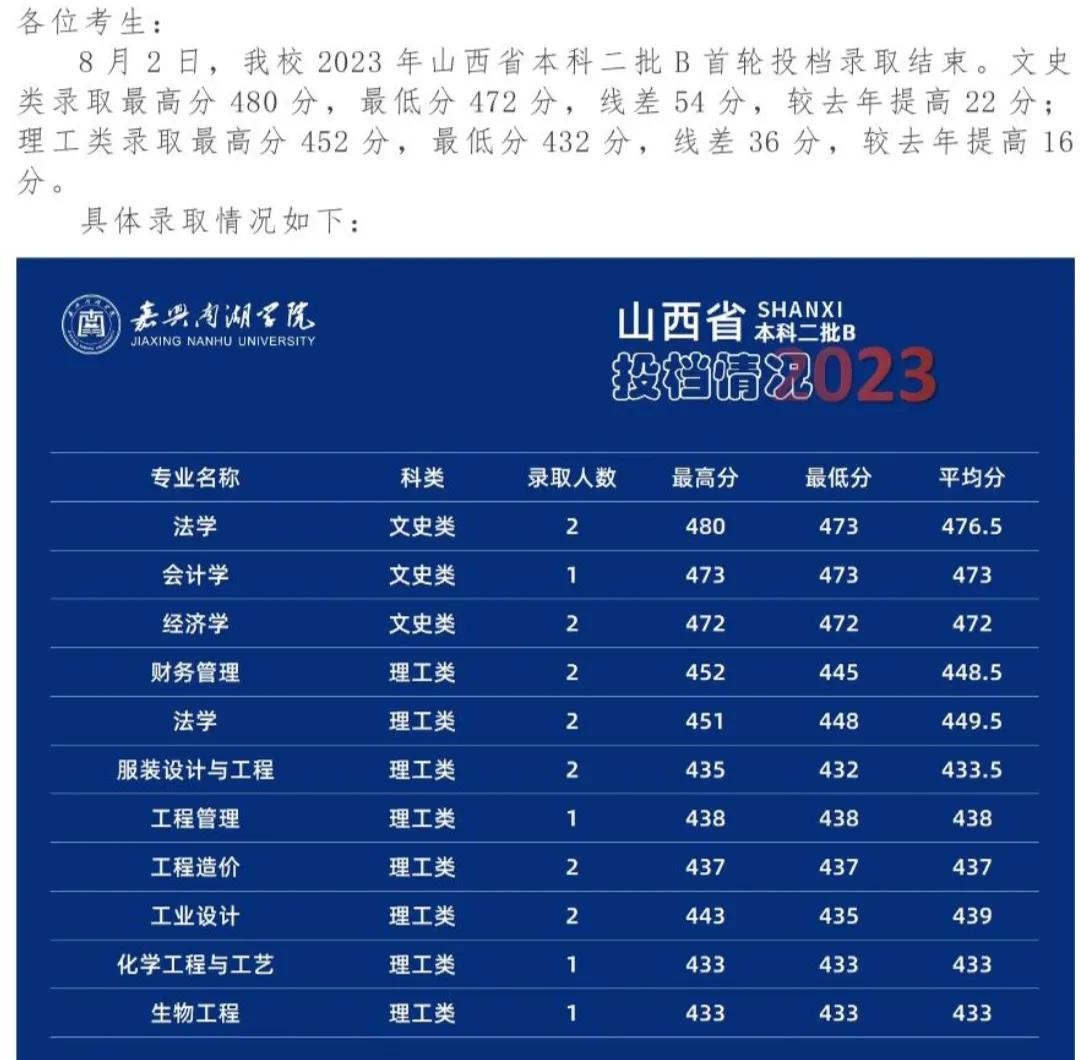 各位考生：

8月2日，我校2023年山西省本科二批B首轮投档录取结束。文史类录取最高分480分，最低分472分，线差54分，较去年提高22分；理工类录取最高分452分，最低分432分，线差36分，较去年提高16分。

具体录取情况如下：

嘉兴南湖学院
JIAXING NANHU UNIVERSITY

山西省 SHANXI 本科二批B
投档情况2023

| 专业名称 | 科类 | 录取人数 | 最高分 | 最低分 | 平均分 |
|---|---|---|---|---|---|
| 法学 | 文史类 | 2 | 480 | 473 | 476.5 |
| 会计学 | 文史类 | 1 | 473 | 473 | 473 |
| 经济学 | 文史类 | 2 | 472 | 472 | 472 |
| 财务管理 | 理工类 | 2 | 452 | 445 | 448.5 |
| 法学 | 理工类 | 2 | 451 | 448 | 449.5 |
| 服装设计与工程 | 理工类 | 2 | 435 | 432 | 433.5 |
| 工程管理 | 理工类 | 1 | 438 | 438 | 438 |
| 工程造价 | 理工类 | 2 | 437 | 437 | 437 |
| 工业设计 | 理工类 | 2 | 443 | 435 | 439 |
| 化学工程与工艺 | 理工类 | 1 | 433 | 433 | 433 |
| 生物工程 | 理工类 | 1 | 433 | 433 | 433 |